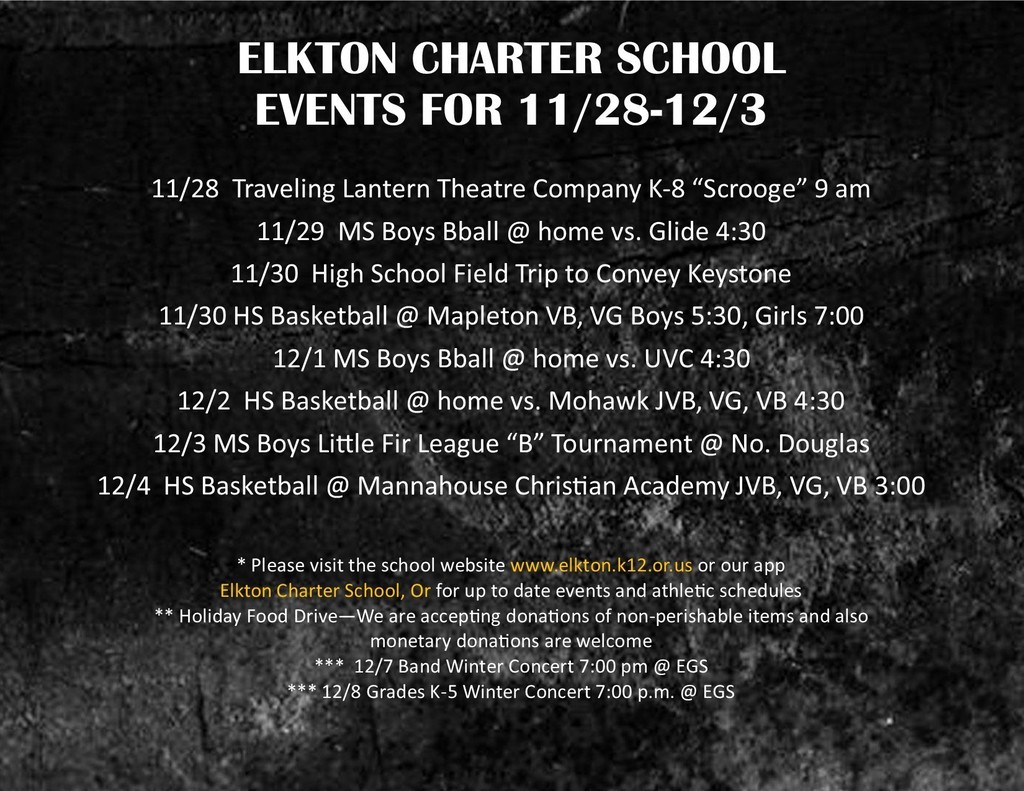 ELKTON CHARTER SCHOOL
EVENTS FOR 11/28-12/3

11/28 Traveling Lantern Theatre Company K-8 “Scrooge” 9 am
11/29 MS Boys Bball @ home vs. Glide 4:30
11/30 High School Field Trip to Convey Keystone
11/30 HS Basketball @ Mapleton VB, VG Boys 5:30, Girls 7:00
12/1 MS Boys Bball @ home vs. UVC 4:30
12/2 HS Basketball @ home vs. Mohawk JVB, VG, VB 4:30
12/3 MS Boys Little Fir League “B” Tournament @ No. Douglas
12/4 HS Basketball @ Mannahouse Christian Academy JVB, VG, VB 3:00

* Please visit the school website www.elkton.k12.or.us or our app Elkton Charter School, Or for up to date events and athletic schedules
** Holiday Food Drive—We are accepting donations of non-perishable items and also monetary donations are welcome
*** 12/7 Band Winter Concert 7:00 pm @ EGS
*** 12/8 Grades K-5 Winter Concert 7:00 p.m. @ EGS